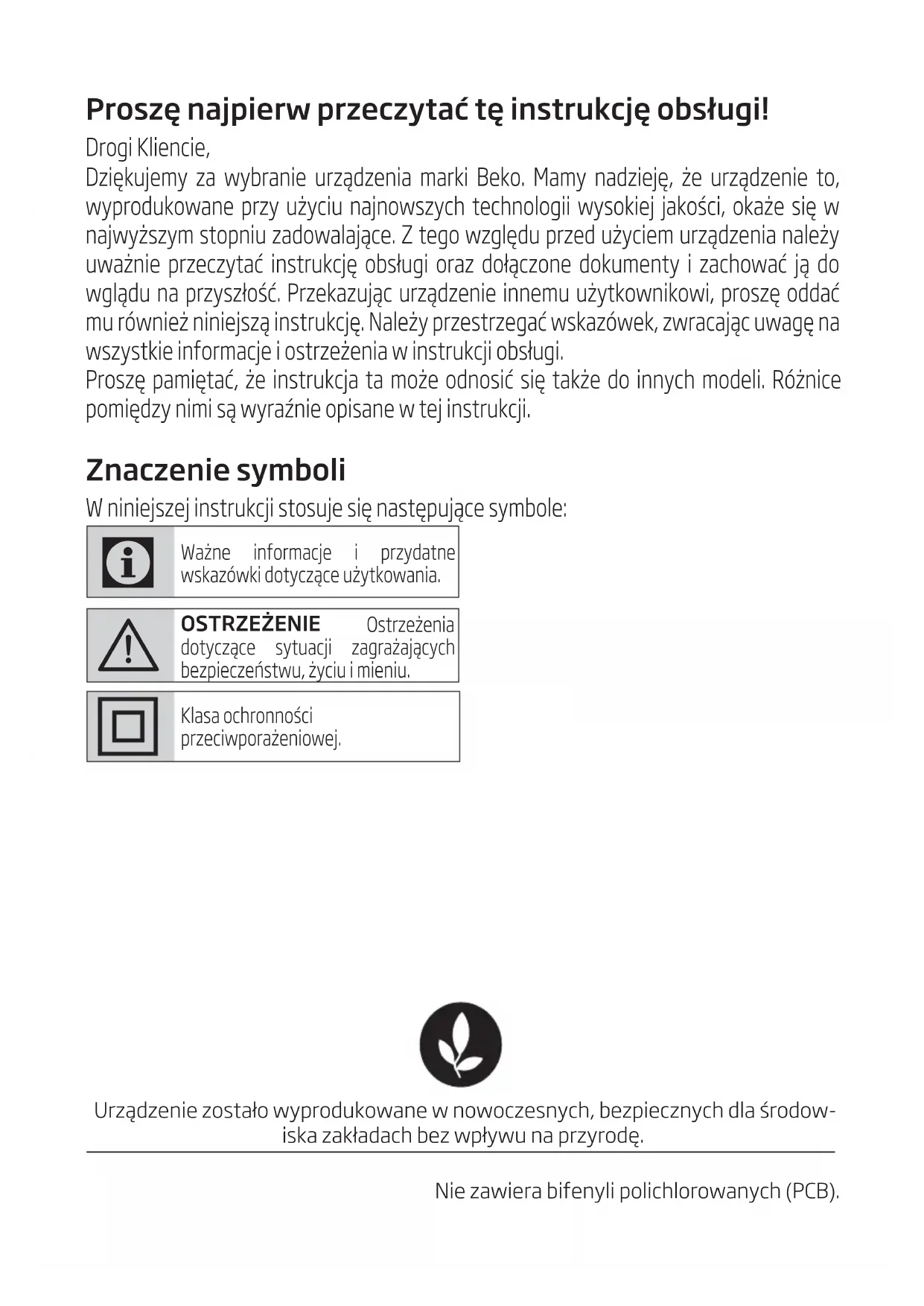 Proszę najpierw przeczytać tę instrukcję obsługi!

Drogi Kliencie,
Dziękujemy za wybranie urządzenia marki Beko. Mamy nadzieję, że urządzenie to, wyprodukowane przy użyciu najnowszych technologii wysokiej jakości, okaże się w najwyższym stopniu zadowalające. Z tego względu przed użyciem urządzenia należy uważnie przeczytać instrukcję obsługi oraz dołączone dokumenty i zachować ją do wglądu na przyszłość. Przekazując urządzenie innemu użytkownikowi, proszę oddać mu również niniejszą instrukcję. Należy przestrzegać wskazówek, zwracając uwagę na wszystkie informacje i ostrzeżenia w instrukcji obsługi.
Proszę pamiętać, że instrukcja ta może odnosić się także do innych modeli. Różnice pomiędzy nimi są wyraźnie opisane w tej instrukcji.

Znaczenie symboli

W niniejszej instrukcji stosuje się następujące symbole:

Ważne informacje i przydatne wskazówki dotyczące użytkowania.

OSTRZEŻENIE Ostrzeżenia dotyczące sytuacji zagrażających bezpieczeństwu, życiu i mieniu.

Klasa ochronności przeciwporażeniowej.

Urządzenie zostało wyprodukowane w nowoczesnych, bezpiecznych dla środowiska zakładach bez wpływu na przyrodę.

Nie zawiera bifenyli polichlorowanych (PCB).